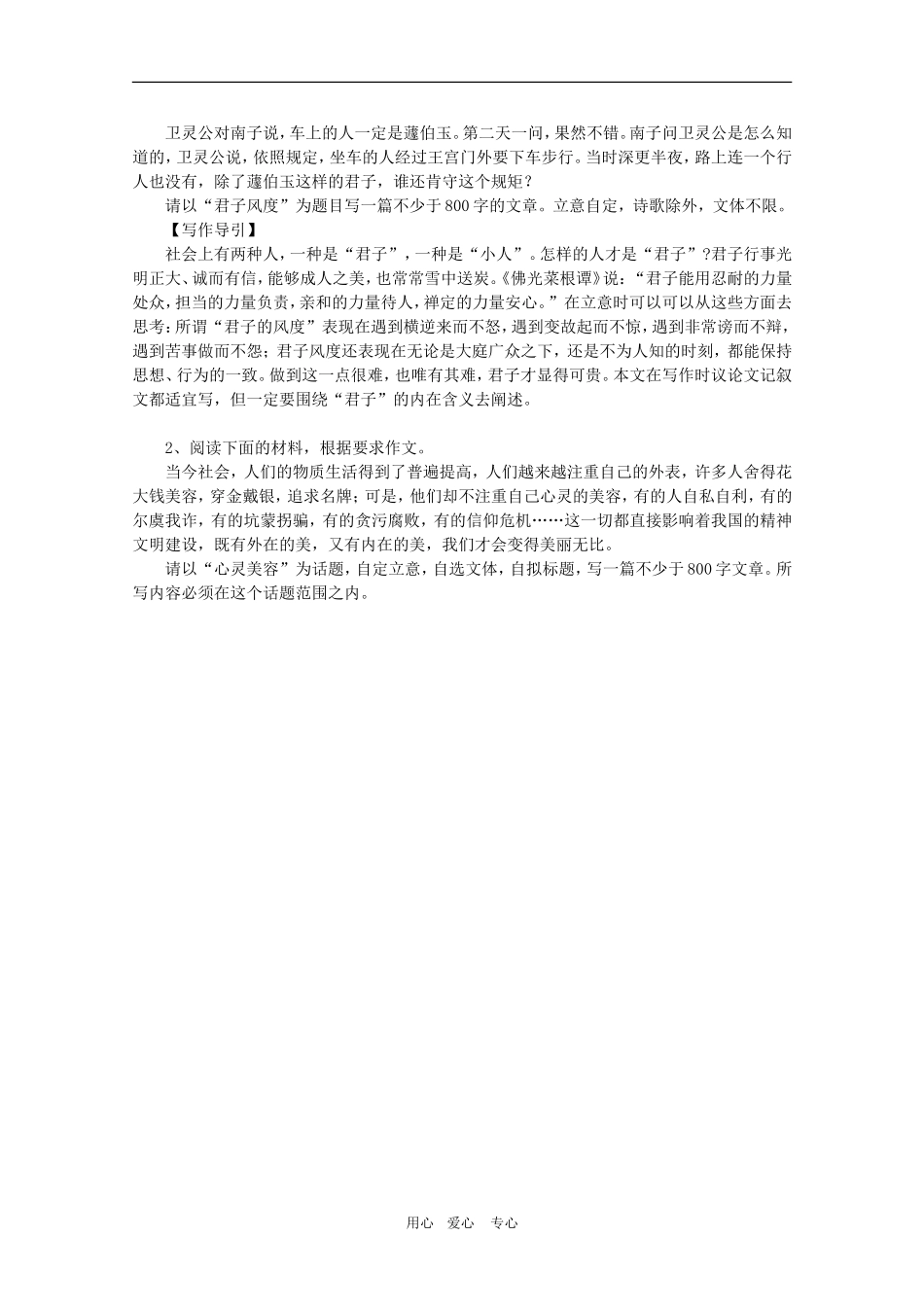 卫灵公对南子说，车上的人一定是蘧伯玉。第二天一问，果然不错。南子问卫灵公是怎么知道的，卫灵公说，依照规定，坐车的人经过王宫门外要下车步行。当时深更半夜，路上连一个行人也没有，除了蘧伯玉这样的君子，谁还肯守这个规矩？

请以“君子风度”为题目写一篇不少于800字的文章。立意自定，诗歌除外，文体不限。

【写作导引】

社会上有两种人，一种是“君子”，一种是“小人”。怎样的人才是“君子”?君子行事光明正大、诚而有信，能够成人之美，也常常雪中送炭。《佛光菜根谭》说：“君子能用忍耐的力量处众，担当的力量负责，亲和的力量待人，禅定的力量安心。”在立意时可以可以从这些方面去思考：所谓“君子的风度”表现在遇到横逆来而不怒，遇到变故起而不惊，遇到非常谤而不辩，遇到苦事做而不怨；君子风度还表现在无论是大庭广众之下，还是不为人知的时刻，都能保持思想、行为的一致。做到这一点很难，也唯有其难，君子才显得可贵。本文在写作时议论文记叙文都适宜写，但一定要围绕“君子”的内在含义去阐述。

2、阅读下面的材料，根据要求作文。

当今社会，人们的物质生活得到了普遍提高，人们越来越注重自己的外表，许多人舍得花大钱美容，穿金戴银，追求名牌；可是，他们却不注重自己心灵的美容，有的人自私自利，有的尔虞我诈，有的坑蒙拐骗，有的贪污腐败，有的信仰危机……这一切都直接影响着我国的精神文明建设，既有外在的美，又有内在的美，我们才会变得美丽无比。

请以“心灵美容”为话题，自定立意，自选文体，自拟标题，写一篇不少于800字文章。所写内容必须在这个话题范围之内。

用心 爱心 专心